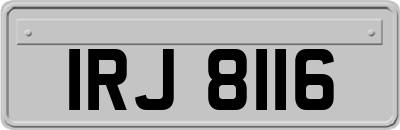 IRJ 8116